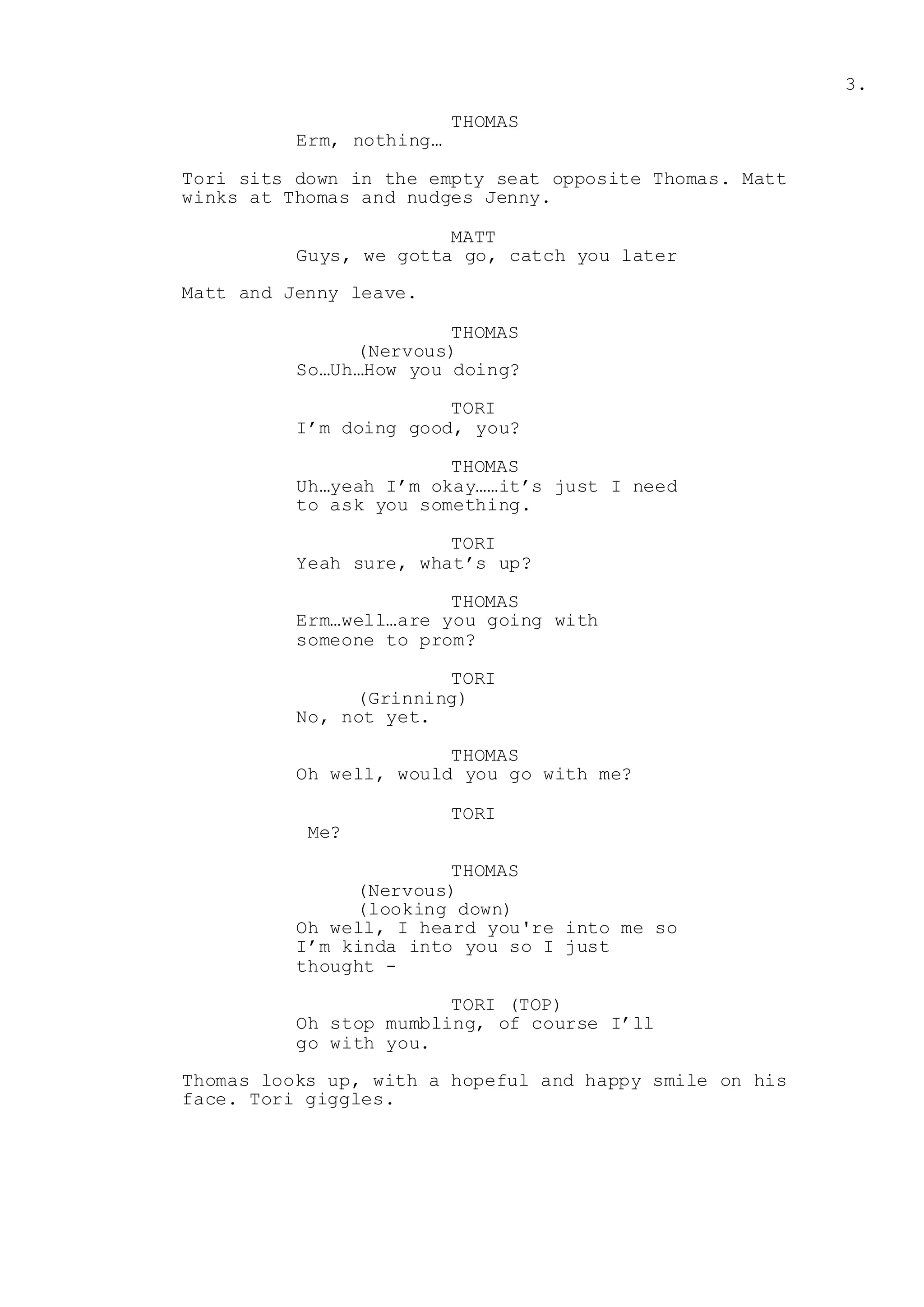 3.

THOMAS
Erm, nothing…

Tori sits down in the empty seat opposite Thomas. Matt winks at Thomas and nudges Jenny.

MATT
Guys, we gotta go, catch you later

Matt and Jenny leave.

THOMAS
(Nervous)
So…Uh…How you doing?

TORI
I’m doing good, you?

THOMAS
Uh…yeah I’m okay……it’s just I need to ask you something.

TORI
Yeah sure, what’s up?

THOMAS
Erm…well…are you going with someone to prom?

TORI
(Grinning)
No, not yet.

THOMAS
Oh well, would you go with me?

TORI
Me?

THOMAS
(Nervous)
(looking down)
Oh well, I heard you're into me so I’m kinda into you so I just thought -

TORI (TOP)
Oh stop mumbling, of course I’ll go with you.

Thomas looks up, with a hopeful and happy smile on his face. Tori giggles.